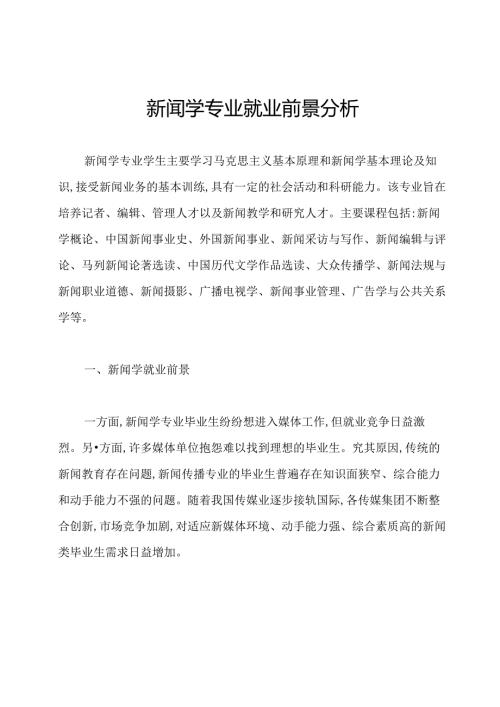 新闻学专业就业前景分析

新闻学专业学生主要学习马克思主义基本原理和新闻学基本理论及知识,接受新闻业务的基本训练,具有一定的社会活动和科研能力。该专业旨在培养记者、编辑、管理人才以及新闻教学和研究人才。主要课程包括:新闻学概论、中国新闻事业史、外国新闻事业、新闻采访与写作、新闻编辑与评论、马列新闻论著选读、中国历代文学作品选读、大众传播学、新闻法规与新闻职业道德、新闻摄影、广播电视学、新闻事业管理、广告学与公共关系学等。

一、新闻学就业前景

一方面,新闻学专业毕业生纷纷想进入媒体工作,但就业竞争日益激烈。另•方面,许多媒体单位抱怨难以找到理想的毕业生。究其原因,传统的新闻教育存在问题,新闻传播专业的毕业生普遍存在知识面狭窄、综合能力和动手能力不强的问题。随着我国传媒业逐步接轨国际,各传媒集团不断整合创新,市场竞争加剧,对适应新媒体环境、动手能力强、综合素质高的新闻类毕业生需求日益增加。